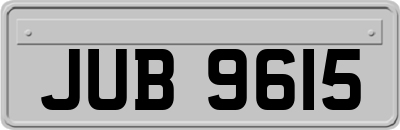 JUB 9615